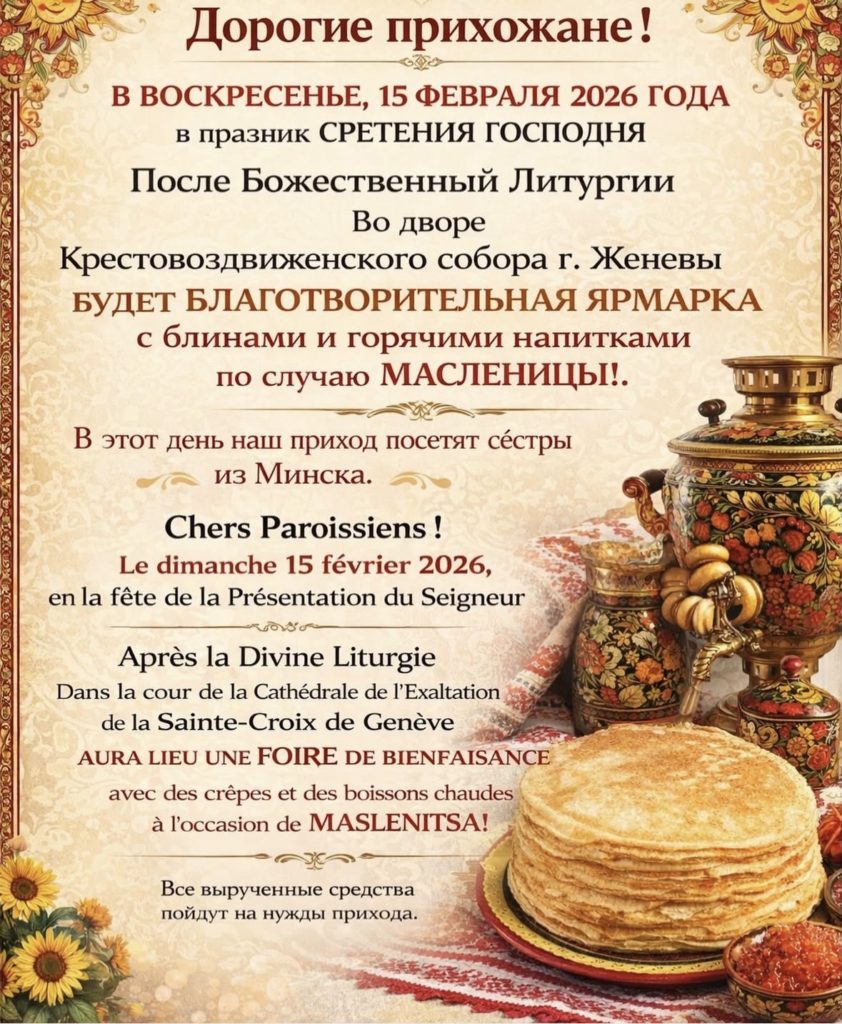 Дорогие прихожане!

В ВОСКРЕСЕНЬЕ, 15 ФЕВРАЛЯ 2026 ГОДА
в празник СРЕТЕНИЯ ГОСПОДНЯ

После Божественный Литургии
Во дворе
Крестовоздвиженского собора г. Женевы
БУДЕТ БЛАГОТВОРИТЕЛЬНАЯ ЯРМАРКА
с блинами и горячими напитками
по случаю МАСЛЕНИЦЫ!.

В этот день наш приход посетят сéстры из Минска.

Chers Paroissiens !
Le dimanche 15 février 2026,
en la fête de la Présentation du Seigneur

Après la Divine Liturgie
Dans la cour de la Cathédrale de l'Exaltation
de la Sainte-Croix de Genève
AURA LIEU UNE FOIRE DE BIENFAISANCE
avec des crêpes et des boissons chaudes
à l'occasion de MASLENITSA!

Все вырученные средства пойдут на нужды прихода.